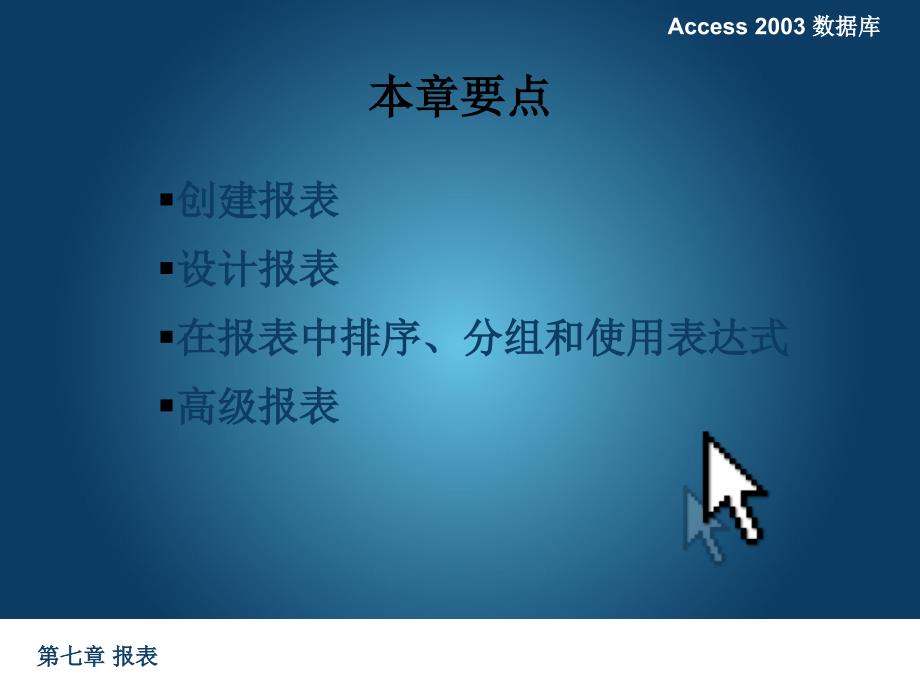 Access 2003 数据库

本章要点

▪创建报表
▪设计报表
▪在报表中排序、分组和使用表达式
▪高级报表

第七章 报表